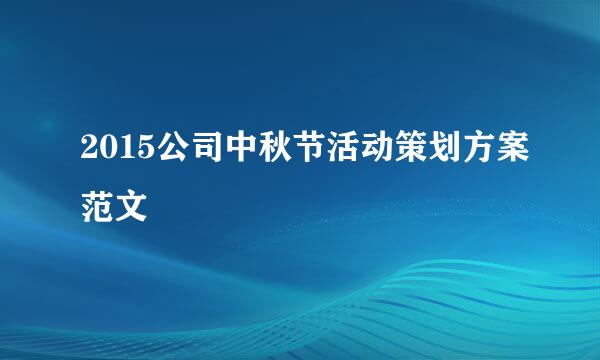 2015公司中秋节活动策划方案范文